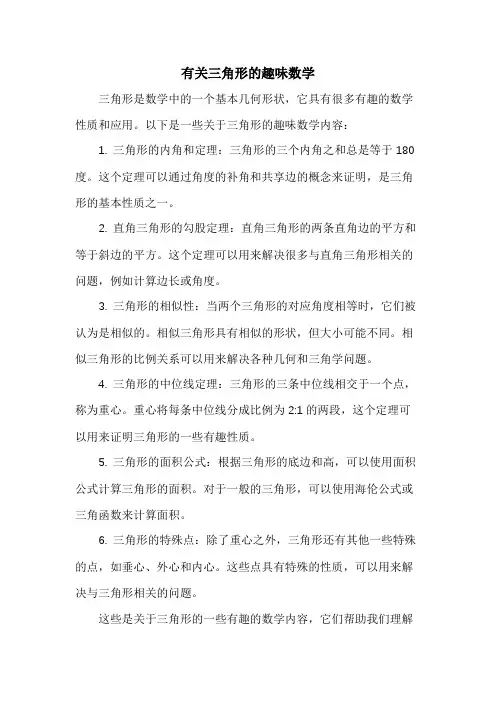 有关三角形的趣味数学

三角形是数学中的一个基本几何形状，它具有很多有趣的数学性质和应用。以下是一些关于三角形的趣味数学内容：

1. 三角形的内角和定理：三角形的三个内角之和总是等于 180 度。这个定理可以通过角度的补角和共享边的概念来证明，是三角形的基本性质之一。

2. 直角三角形的勾股定理：直角三角形的两条直角边的平方和等于斜边的平方。这个定理可以用来解决很多与直角三角形相关的问题，例如计算边长或角度。

3. 三角形的相似性：当两个三角形的对应角度相等时，它们被认为是相似的。相似三角形具有相似的形状，但大小可能不同。相似三角形的比例关系可以用来解决各种几何和三角学问题。

4. 三角形的中位线定理：三角形的三条中位线相交于一个点，称为重心。重心将每条中位线分成比例为 2:1 的两段，这个定理可以用来证明三角形的一些有趣性质。

5. 三角形的面积公式：根据三角形的底边和高，可以使用面积公式计算三角形的面积。对于一般的三角形，可以使用海伦公式或三角函数来计算面积。

6. 三角形的特殊点：除了重心之外，三角形还有其他一些特殊的点，如垂心、外心和内心。这些点具有特殊的性质，可以用来解决与三角形相关的问题。

这些是关于三角形的一些有趣的数学内容，它们帮助我们理解